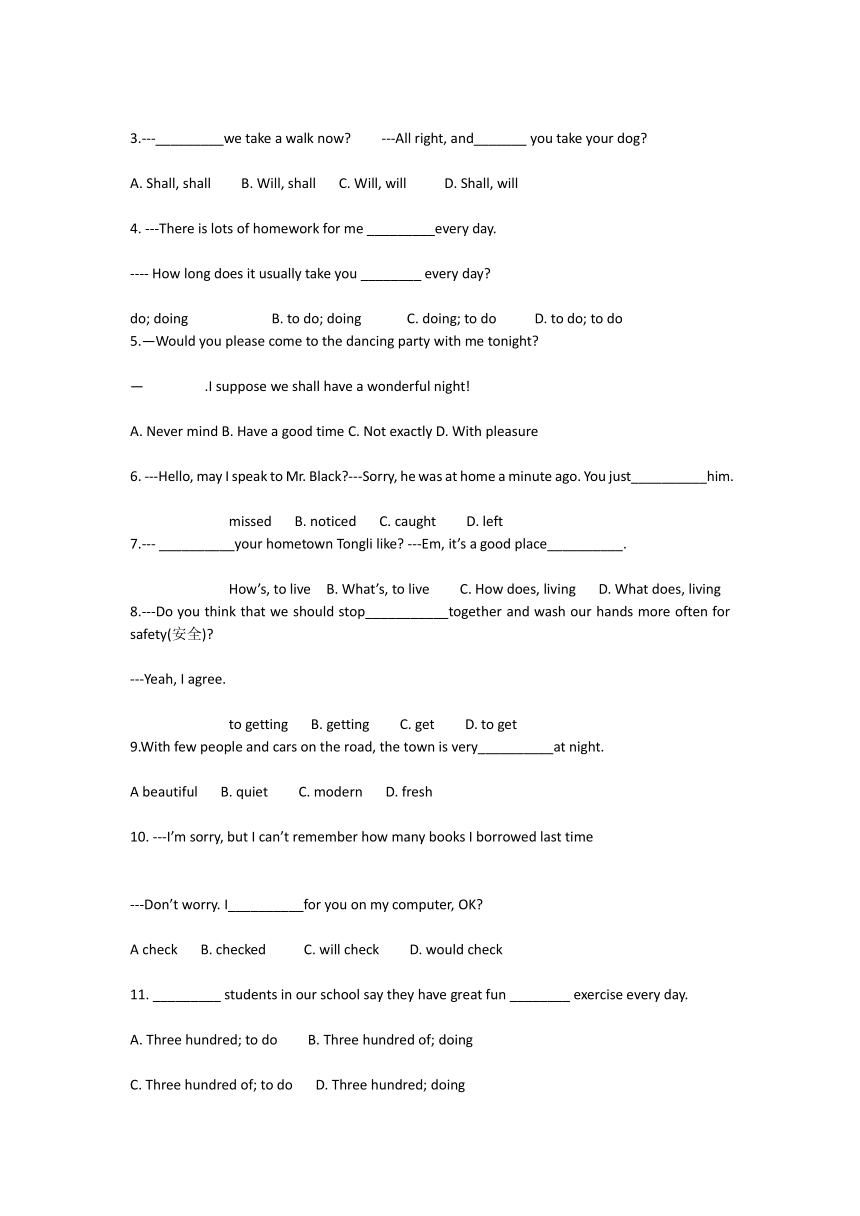 3.---_________we take a walk now?    ---All right, and_______ you take your dog?

A. Shall, shall    B. Will, shall    C. Will, will    D. Shall, will

4. ---There is lots of homework for me _________every day.

---- How long does it usually take you ________ every day?

do; doing    B. to do; doing    C. doing; to do    D. to do; to do

5.—Would you please come to the dancing party with me tonight?

—    .I suppose we shall have a wonderful night!

A. Never mind B. Have a good time C. Not exactly D. With pleasure

6. ---Hello, may I speak to Mr. Black?---Sorry, he was at home a minute ago. You just__________him.

missed    B. noticed    C. caught    D. left

7.--- __________your hometown Tongli like? ---Em, it's a good place__________.

How's, to live    B. What's, to live    C. How does, living    D. What does, living

8.---Do you think that we should stop___________together and wash our hands more often for safety(安全)?

---Yeah, I agree.

to getting    B. getting    C. get    D. to get

9.With few people and cars on the road, the town is very__________at night.

A beautiful    B. quiet    C. modern    D. fresh

10. ---I'm sorry, but I can't remember how many books I borrowed last time

---Don't worry. I__________for you on my computer, OK?

A check    B. checked    C. will check    D. would check

11. _________ students in our school say they have great fun ________ exercise every day.

A. Three hundred; to do    B. Three hundred of; doing

C. Three hundred of; to do    D. Three hundred; doing